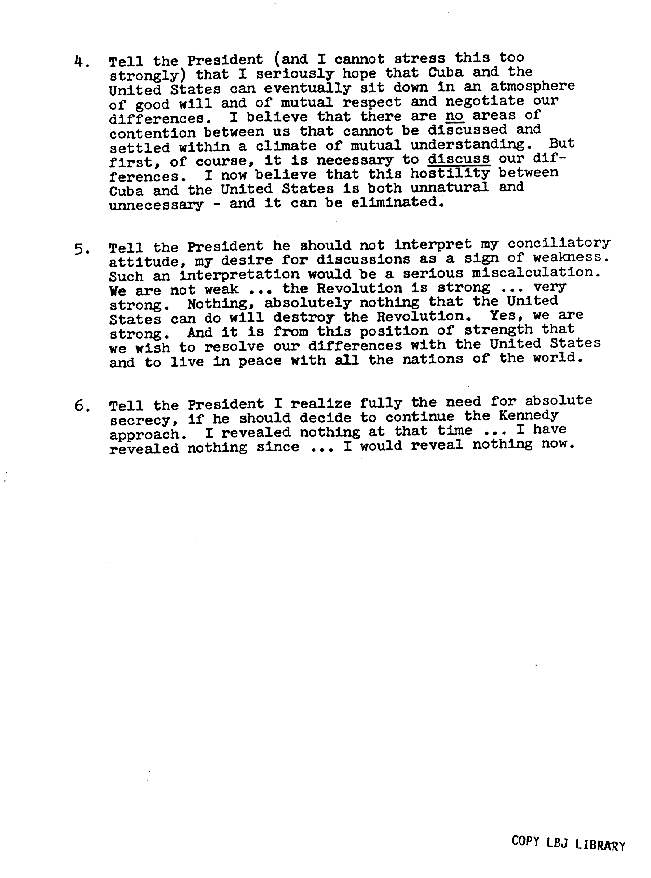 4. Tell the President (and I cannot stress this too strongly) that I seriously hope that Cuba and the United States can eventually sit down in an atmosphere of good will and of mutual respect and negotiate our differences. I believe that there are no areas of contention between us that cannot be discussed and settled within a climate of mutual understanding. But first, of course, it is necessary to discuss our differences. I now believe that this hostility between Cuba and the United States is both unnatural and unnecessary - and it can be eliminated.

5. Tell the President he should not interpret my conciliatory attitude, my desire for discussions as a sign of weakness. Such an interpretation would be a serious miscalculation. We are not weak ... the Revolution is strong ... very strong. Nothing, absolutely nothing that the United States can do will destroy the Revolution. Yes, we are strong. And it is from this position of strength that we wish to resolve our differences with the United States and to live in peace with all the nations of the world.

6. Tell the President I realize fully the need for absolute secrecy, if he should decide to continue the Kennedy approach. I revealed nothing at that time ... I have revealed nothing since ... I would reveal nothing now.

COPY LBJ LIBRARY